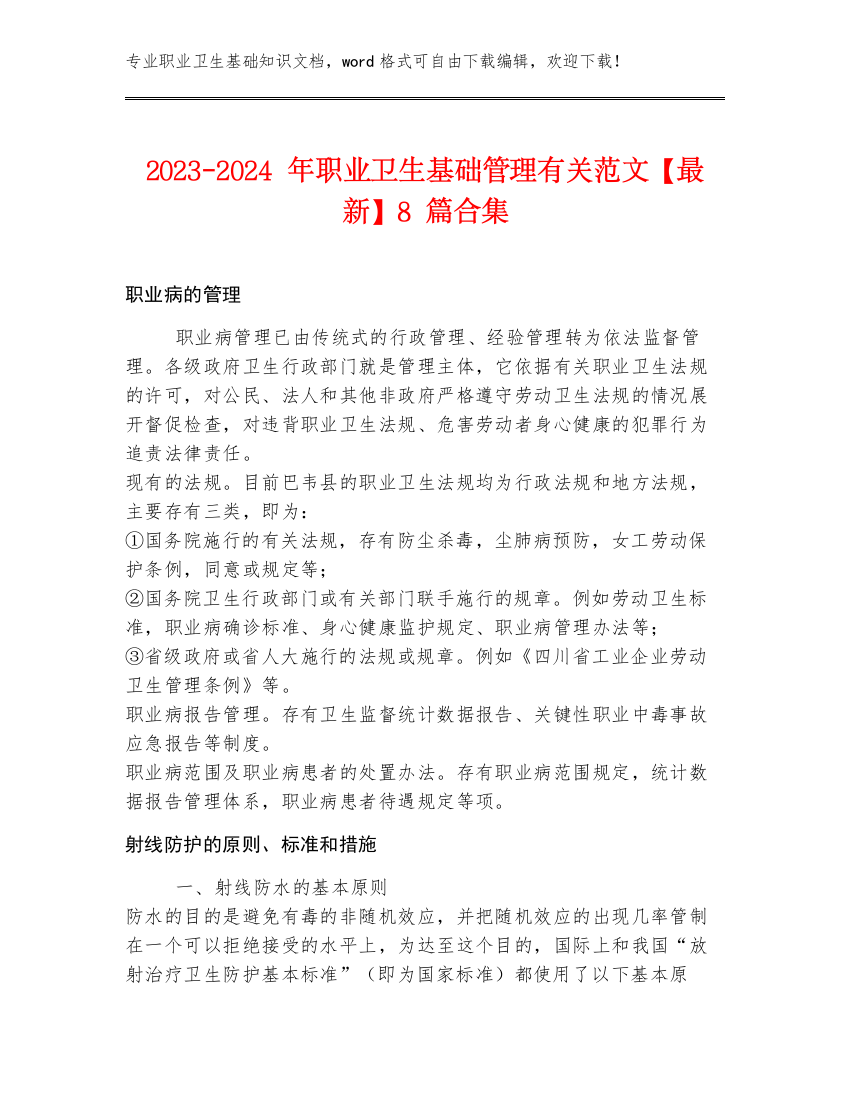 专业职业卫生基础知识文档，word 格式可自由下载编辑，欢迎下载！

2023-2024 年职业卫生基础管理有关范文【最新】8 篇合集

职业病的管理

职业病管理已由传统式的行政管理、经验管理转为依法监督管理。各级政府卫生行政部门就是管理主体，它依据有关职业卫生法规的许可，对公民、法人和其他非政府严格遵守劳动卫生法规的情况展开督促检查，对违背职业卫生法规、危害劳动者身心健康的犯罪行为追责法律责任。
现有的法规。目前巴韦县的职业卫生法规均为行政法规和地方法规，主要存有三类，即为：
①国务院施行的有关法规，存有防尘杀毒，尘肺病预防，女工劳动保护条例，同意或规定等；
②国务院卫生行政部门或有关部门联手施行的规章。例如劳动卫生标准，职业病确诊标准、身心健康监护规定、职业病管理办法等；
③省级政府或省人大施行的法规或规章。例如《四川省工业企业劳动卫生管理条例》等。
职业病报告管理。存有卫生监督统计数据报告、关键性职业中毒事故应急报告等制度。
职业病范围及职业病患者的处置办法。存有职业病范围规定，统计数据报告管理体系，职业病患者待遇规定等项。

射线防护的原则、标准和措施

一、射线防水的基本原则
防水的目的是避免有毒的非随机效应，并把随机效应的出现几率管制在一个可以拒绝接受的水平上，为达至这个目的，国际上和我国“放射治疗卫生防护基本标准”（即为国家标准）都使用了以下基本原